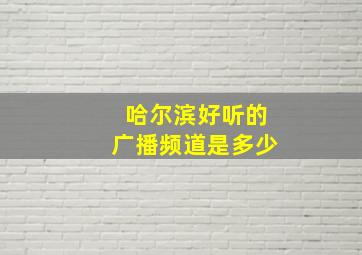 哈尔滨好听的
广播频道是多少